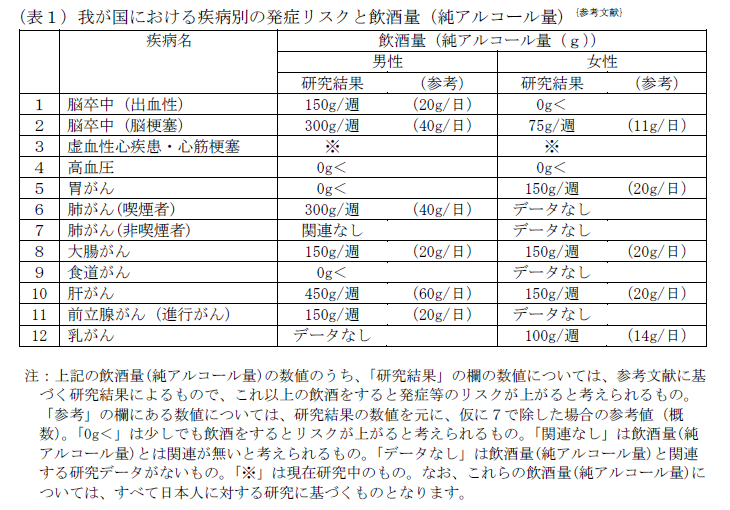 （表１）我が国における疾病別の発症リスクと飲酒量（純アルコール量）〔参考文献〕

| | 疾病名 | 飲酒量（純アルコール量（g）） | | | |
|---|---|---|---|---|---|
| | | 男性 | | 女性 | |
| | | 研究結果 | （参考） | 研究結果 | （参考） |
| 1 | 脳卒中（出血性） | 150g/週 | （20g/日） | 0g＜ | |
| 2 | 脳卒中（脳梗塞） | 300g/週 | （40g/日） | 75g/週 | （11g/日） |
| 3 | 虚血性心疾患・心筋梗塞 | ※ | | ※ | |
| 4 | 高血圧 | 0g＜ | | 0g＜ | |
| 5 | 胃がん | 0g＜ | | 150g/週 | （20g/日） |
| 6 | 肺がん(喫煙者) | 300g/週 | （40g/日） | データなし | |
| 7 | 肺がん(非喫煙者) | 関連なし | | データなし | |
| 8 | 大腸がん | 150g/週 | （20g/日） | 150g/週 | （20g/日） |
| 9 | 食道がん | 0g＜ | | データなし | |
| 10 | 肝がん | 450g/週 | （60g/日） | 150g/週 | （20g/日） |
| 11 | 前立腺がん（進行がん） | 150g/週 | （20g/日） | データなし | |
| 12 | 乳がん | データなし | | 100g/週 | （14g/日） |

注：上記の飲酒量(純アルコール量)の数値のうち、「研究結果」の欄の数値については、参考文献に基づく研究結果によるもので、これ以上の飲酒をすると発症等のリスクが上がると考えられるもの。「参考」の欄にある数値については、研究結果の数値を元に、仮に７で除した場合の参考値（概数)。「0g＜」は少しでも飲酒をするとリスクが上がると考えられるもの。「関連なし」は飲酒量(純アルコール量)とは関連が無いと考えられるもの。「データなし」は飲酒量(純アルコール量)と関連する研究データがないもの。「※」は現在研究中のもの。なお、これらの飲酒量(純アルコール量)については、すべて日本人に対する研究に基づくものとなります。